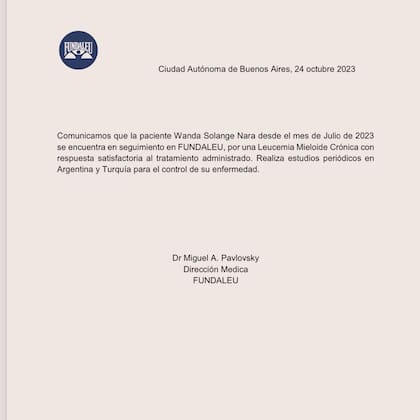 FUNDALEU

Ciudad Autónoma de Buenos Aires, 24 octubre 2023

Comunicamos que la paciente Wanda Solange Nara desde el mes de Julio de 2023 se encuentra en seguimiento en FUNDALEU, por una Leucemia Mieloide Crónica con respuesta satisfactoria al tratamiento administrado. Realiza estudios periódicos en Argentina y Turquía para el control de su enfermedad.

Dr Miguel A. Pavlovsky
Dirección Medica
FUNDALEU